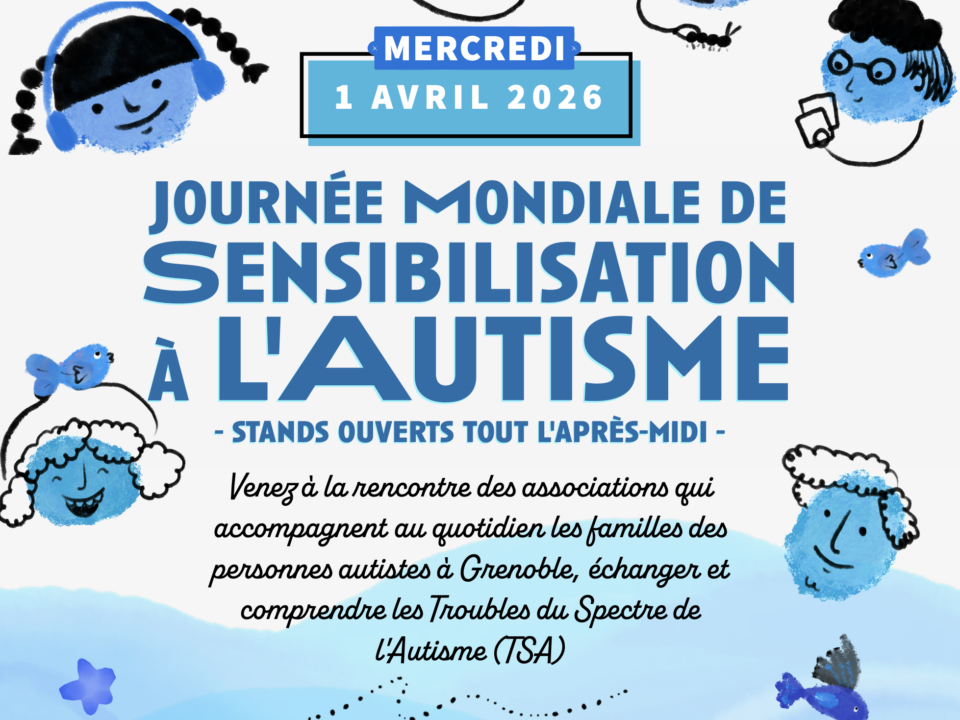 MERCREDI
1 AVRIL 2026

JOURNÉE MONDIALE DE
SENSIBILISATION
À L'AUTISME

- STANDS OUVERTS TOUT L'APRÈS-MIDI -

Venez à la rencontre des associations qui accompagnent au quotidien les familles des personnes autistes à Grenoble, échanger et comprendre les Troubles du Spectre de l'Autisme (TSA)